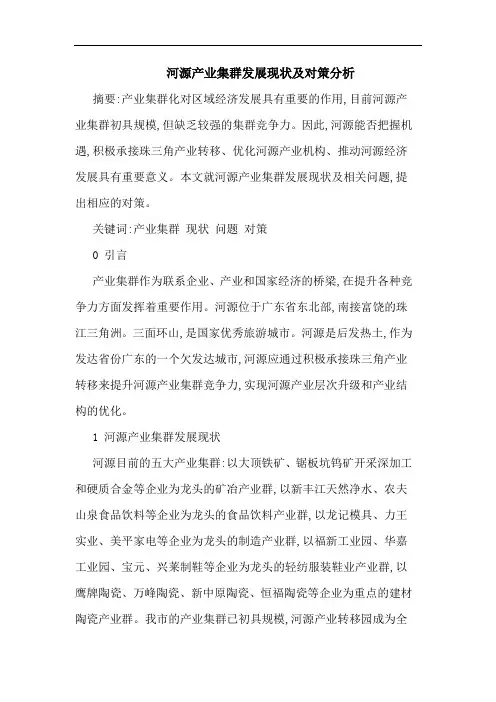 河源产业集群发展现状及对策分析

摘要:产业集群化对区域经济发展具有重要的作用,目前河源产业集群初具规模,但缺乏较强的集群竞争力。因此,河源能否把握机遇,积极承接珠三角产业转移、优化河源产业机构、推动河源经济发展具有重要意义。本文就河源产业集群发展现状及相关问题,提出相应的对策。

关键词:产业集群 现状 问题 对策

0 引言

产业集群作为联系企业、产业和国家经济的桥梁,在提升各种竞争力方面发挥着重要作用。河源位于广东省东北部,南接富饶的珠江三角洲。三面环山,是国家优秀旅游城市。河源是后发热土,作为发达省份广东的一个欠发达城市,河源应通过积极承接珠三角产业转移来提升河源产业集群竞争力,实现河源产业层次升级和产业结构的优化。

1 河源产业集群发展现状

河源目前的五大产业集群:以大顶铁矿、锯板坑钨矿开采深加工和硬质合金等企业为龙头的矿冶产业群,以新丰江天然净水、农夫山泉食品饮料等企业为龙头的食品饮料产业群,以龙记模具、力王实业、美平家电等企业为龙头的制造产业群,以福新工业园、华嘉工业园、宝元、兴莱制鞋等企业为龙头的轻纺服装鞋业产业群,以鹰牌陶瓷、万峰陶瓷、新中原陶瓷、恒福陶瓷等企业为重点的建材陶瓷产业群。我市的产业集群已初具规模,河源产业转移园成为全